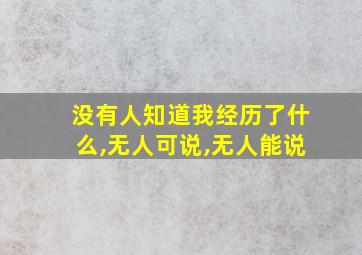 没有人知道我经历了什么,无人可说,无人能说